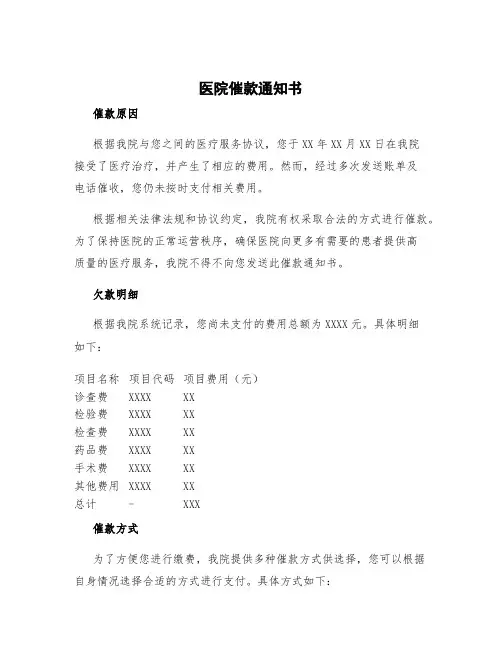 医院催款通知书

催款原因

根据我院与您之间的医疗服务协议，您于 XX 年 XX 月 XX 日在我院接受了医疗治疗，并产生了相应的费用。然而，经过多次发送账单及电话催收，您仍未按时支付相关费用。

根据相关法律法规和协议约定，我院有权采取合法的方式进行催款。为了保持医院的正常运营秩序，确保医院向更多有需要的患者提供高质量的医疗服务，我院不得不向您发送此催款通知书。

欠款明细

根据我院系统记录，您尚未支付的费用总额为 XXXX 元。具体明细如下：

| 项目名称 | 项目代码 | 项目费用（元） |
|---|---|---|
| 诊查费 | XXXX | XX |
| 检验费 | XXXX | XX |
| 检查费 | XXXX | XX |
| 药品费 | XXXX | XX |
| 手术费 | XXXX | XX |
| 其他费用 | XXXX | XX |
| 总计 | - | XXX |

催款方式

为了方便您进行缴费，我院提供多种催款方式供选择，您可以根据自身情况选择合适的方式进行支付。具体方式如下：